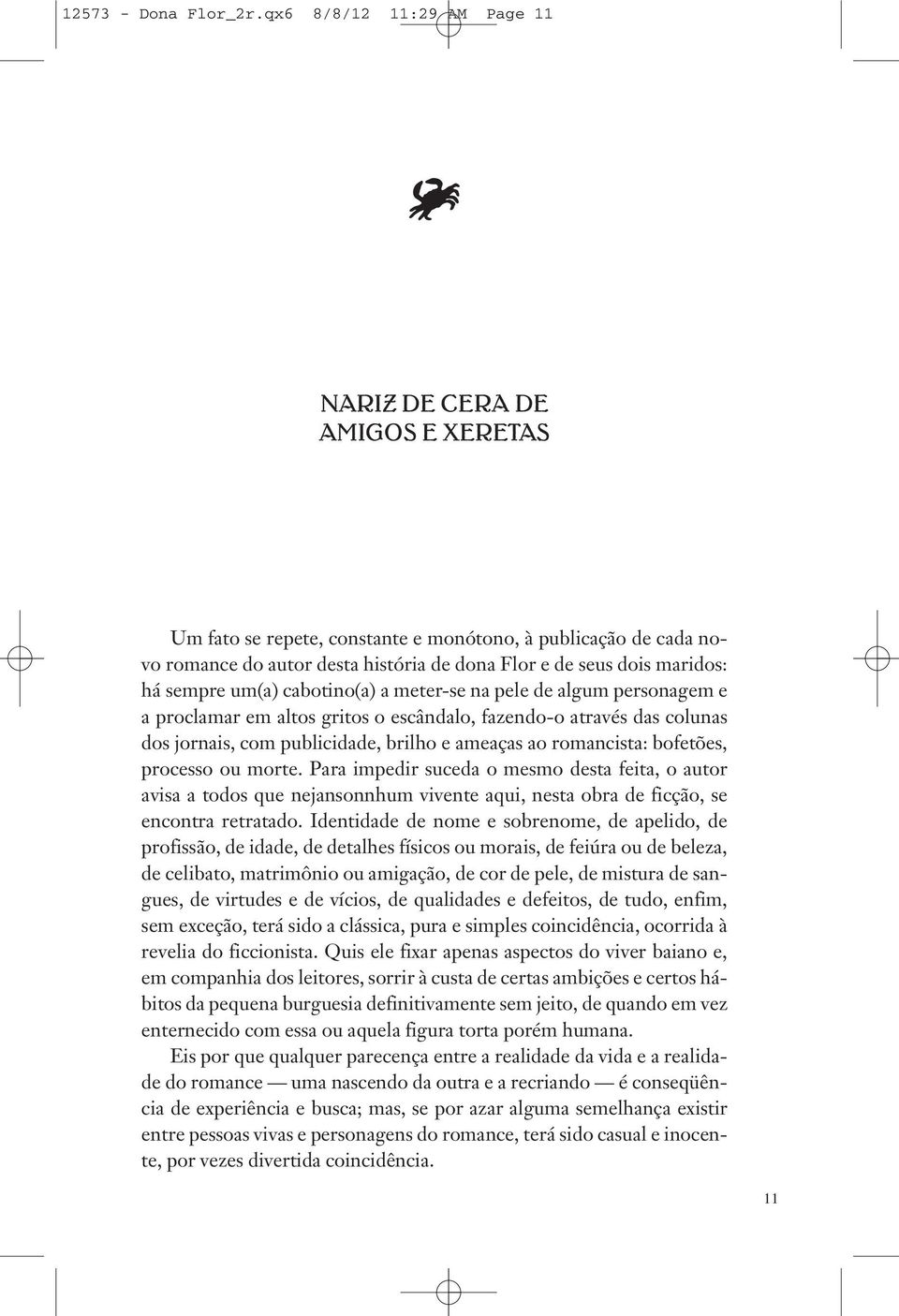 12573 - Dona Flor_2r.qx6 8/8/12 11:29 AM Page 11

NARIZ DE CERA DE AMIGOS E XERETAS

Um fato se repete, constante e monótono, à publicação de cada novo romance do autor desta história de dona Flor e de seus dois maridos: há sempre um(a) cabotino(a) a meter-se na pele de algum personagem e a proclamar em altos gritos o escândalo, fazendo-o através das colunas dos jornais, com publicidade, brilho e ameaças ao romancista: bofetões, processo ou morte. Para impedir suceda o mesmo desta feita, o autor avisa a todos que nejansonnhum vivente aqui, nesta obra de ficção, se encontra retratado. Identidade de nome e sobrenome, de apelido, de profissão, de idade, de detalhes físicos ou morais, de feiúra ou de beleza, de celibato, matrimônio ou amigação, de cor de pele, de mistura de sangues, de virtudes e de vícios, de qualidades e defeitos, de tudo, enfim, sem exceção, terá sido a clássica, pura e simples coincidência, ocorrida à revelia do ficcionista. Quis ele fixar apenas aspectos do viver baiano e, em companhia dos leitores, sorrir à custa de certas ambições e certos hábitos da pequena burguesia definitivamente sem jeito, de quando em vez enternecido com essa ou aquela figura torta porém humana.

Eis por que qualquer parecença entre a realidade da vida e a realidade do romance — uma nascendo da outra e a recriando — é conseqüência de experiência e busca; mas, se por azar alguma semelhança existir entre pessoas vivas e personagens do romance, terá sido casual e inocente, por vezes divertida coincidência.

11